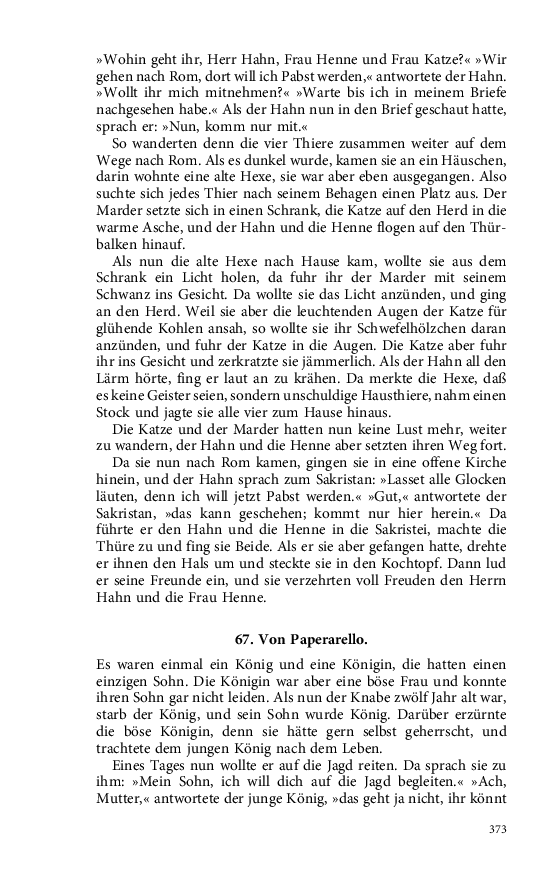 »Wohin geht ihr, Herr Hahn, Frau Henne und Frau Katze?« »Wir gehen nach Rom, dort will ich Pabst werden,« antwortete der Hahn. »Wollt ihr mich mitnehmen?« »Warte bis ich in meinem Briefe nachgesehen habe.« Als der Hahn nun in den Brief geschaut hatte, sprach er: »Nun, komm nur mit.«

So wanderten denn die vier Thiere zusammen weiter auf dem Wege nach Rom. Als es dunkel wurde, kamen sie an ein Häuschen, darin wohnte eine alte Hexe, sie war aber eben ausgegangen. Also suchte sich jedes Thier nach seinem Behagen einen Platz aus. Der Marder setzte sich in einen Schrank, die Katze auf den Herd in die warme Asche, und der Hahn und die Henne flogen auf den Thürbalken hinauf.

Als nun die alte Hexe nach Hause kam, wollte sie aus dem Schrank ein Licht holen, da fuhr ihr der Marder mit seinem Schwanz ins Gesicht. Da wollte sie das Licht anzünden, und ging an den Herd. Weil sie aber die leuchtenden Augen der Katze für glühende Kohlen ansah, so wollte sie ihr Schwefelhölzchen daran anzünden, und fuhr der Katze in die Augen. Die Katze aber fuhr ihr ins Gesicht und zerkratzte sie jämmerlich. Als der Hahn all den Lärm hörte, fing er laut an zu krähen. Da merkte die Hexe, daß es keine Geister seien, sondern unschuldige Hausthiere, nahm einen Stock und jagte sie alle vier zum Hause hinaus.

Die Katze und der Marder hatten nun keine Lust mehr, weiter zu wandern, der Hahn und die Henne aber setzten ihren Weg fort. Da sie nun nach Rom kamen, gingen sie in eine offene Kirche hinein, und der Hahn sprach zum Sakristan: »Lasset alle Glocken läuten, denn ich will jetzt Pabst werden.« »Gut,« antwortete der Sakristan, »das kann geschehen; kommt nur hier herein.« Da führte er den Hahn und die Henne in die Sakristei, machte die Thüre zu und fing sie Beide. Als er sie aber gefangen hatte, drehte er ihnen den Hals um und steckte sie in den Kochtopf. Dann lud er seine Freunde ein, und sie verzehrten voll Freuden den Herrn Hahn und die Frau Henne.

67. Von Paperarello.

Es waren einmal ein König und eine Königin, die hatten einen einzigen Sohn. Die Königin war aber eine böse Frau und konnte ihren Sohn gar nicht leiden. Als nun der Knabe zwölf Jahr alt war, starb der König, und sein Sohn wurde König. Darüber erzürnte die böse Königin, denn sie hätte gern selbst geherrscht, und trachtete dem jungen König nach dem Leben.

Eines Tages nun wollte er auf die Jagd reiten. Da sprach sie zu ihm: »Mein Sohn, ich will dich auf die Jagd begleiten.« »Ach, Mutter,« antwortete der junge König, »das geht ja nicht, ihr könnt

373